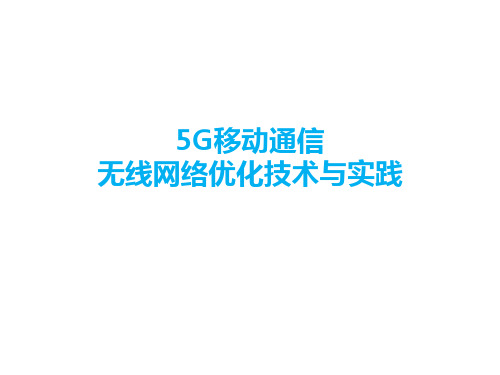 5G移动通信
无线网络优化技术与实践